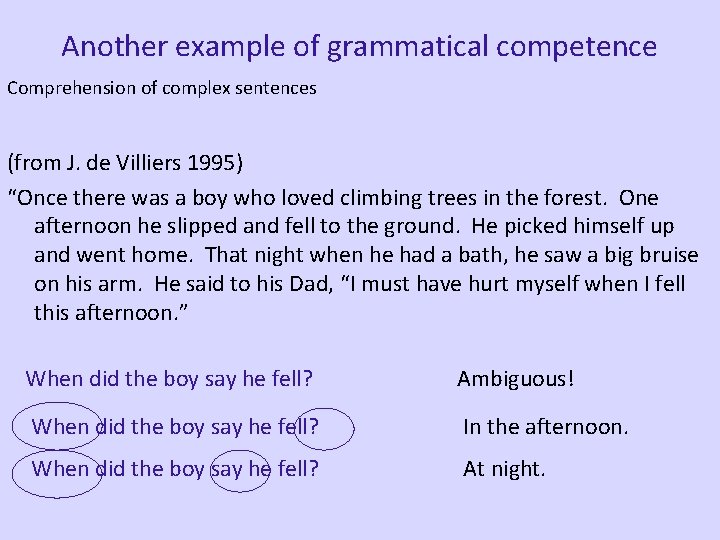 Another example of grammatical competence

Comprehension of complex sentences

(from J. de Villiers 1995)

“Once there was a boy who loved climbing trees in the forest. One afternoon he slipped and fell to the ground. He picked himself up and went home. That night when he had a bath, he saw a big bruise on his arm. He said to his Dad, “I must have hurt myself when I fell this afternoon.”

When did the boy say he fell?

Ambiguous!

When did the boy say he fell?

In the afternoon.

When did the boy say he fell?

At night.